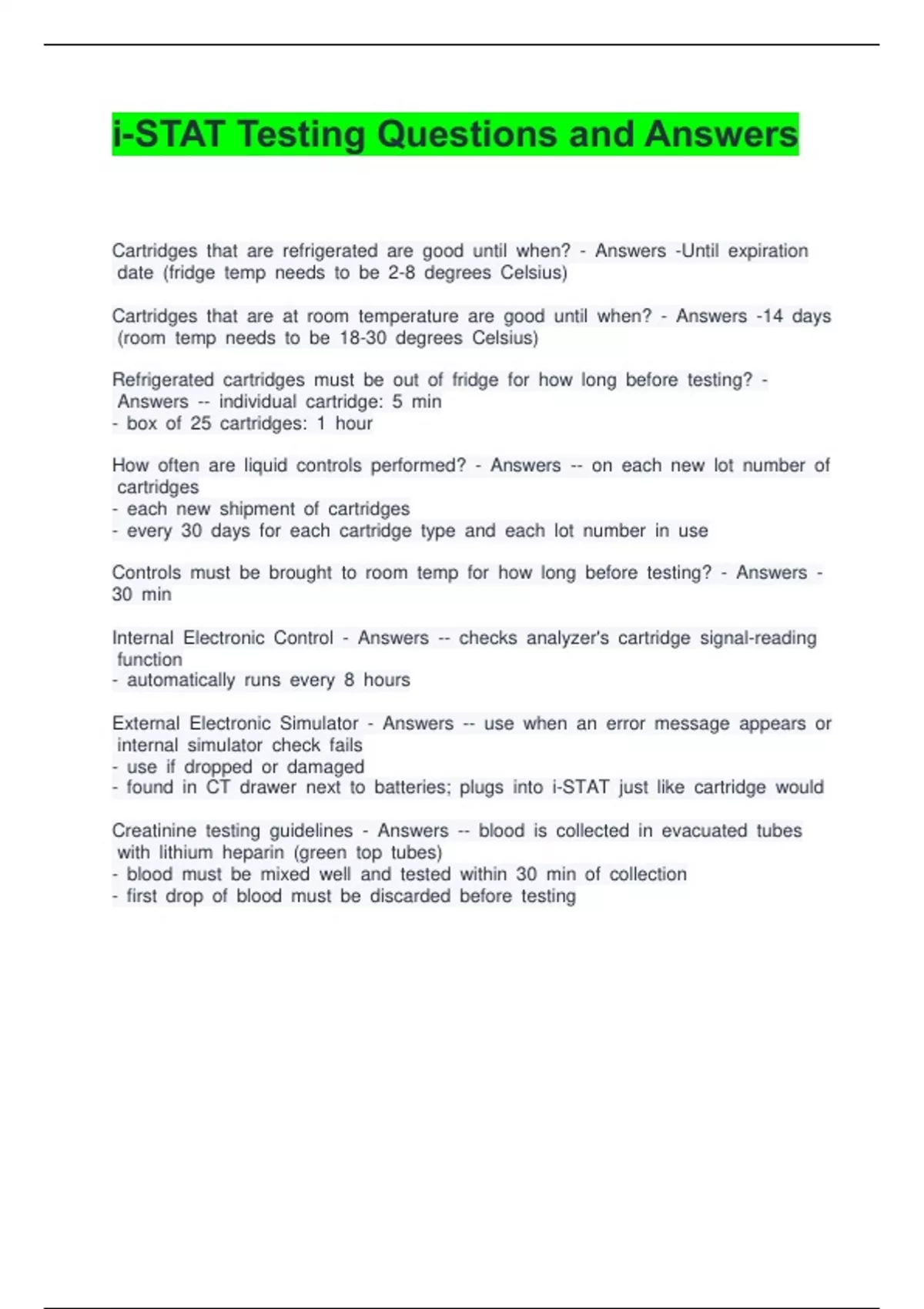 i-STAT Testing Questions and Answers

Cartridges that are refrigerated are good until when? - Answers -Until expiration date (fridge temp needs to be 2-8 degrees Celsius)

Cartridges that are at room temperature are good until when? - Answers -14 days (room temp needs to be 18-30 degrees Celsius)

Refrigerated cartridges must be out of fridge for how long before testing? - Answers -- individual cartridge: 5 min
- box of 25 cartridges: 1 hour

How often are liquid controls performed? - Answers -- on each new lot number of cartridges
- each new shipment of cartridges
- every 30 days for each cartridge type and each lot number in use

Controls must be brought to room temp for how long before testing? - Answers - 30 min

Internal Electronic Control - Answers -- checks analyzer's cartridge signal-reading function
- automatically runs every 8 hours

External Electronic Simulator - Answers -- use when an error message appears or internal simulator check fails
- use if dropped or damaged
- found in CT drawer next to batteries; plugs into i-STAT just like cartridge would

Creatinine testing guidelines - Answers -- blood is collected in evacuated tubes with lithium heparin (green top tubes)
- blood must be mixed well and tested within 30 min of collection
- first drop of blood must be discarded before testing